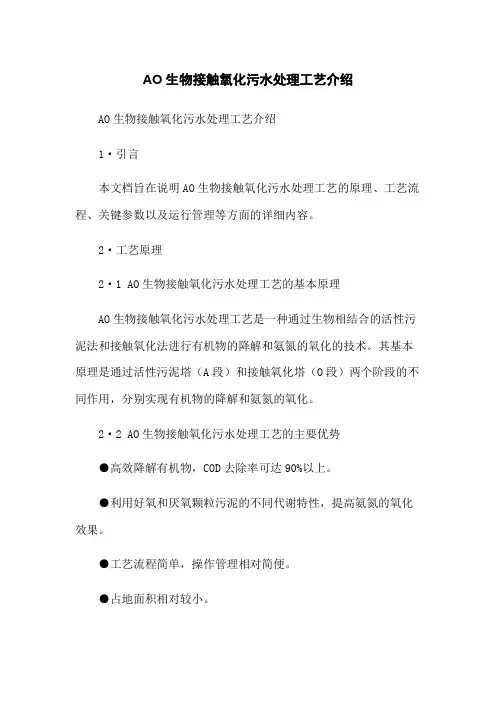 AO 生物接触氧化污水处理工艺介绍

AO 生物接触氧化污水处理工艺介绍

1·引言

本文档旨在说明 AO 生物接触氧化污水处理工艺的原理、工艺流程、关键参数以及运行管理等方面的详细内容。

2·工艺原理

2·1 AO 生物接触氧化污水处理工艺的基本原理

AO 生物接触氧化污水处理工艺是一种通过生物相结合的活性污泥法和接触氧化法进行有机物的降解和氨氮的氧化的技术。其基本原理是通过活性污泥塔（A 段）和接触氧化塔（O 段）两个阶段的不同作用，分别实现有机物的降解和氨氮的氧化。

2·2 AO 生物接触氧化污水处理工艺的主要优势

●高效降解有机物，COD 去除率可达 90%以上。

●利用好氧和厌氧颗粒污泥的不同代谢特性，提高氨氮的氧化效果。

●工艺流程简单，操作管理相对简便。

●占地面积相对较小。